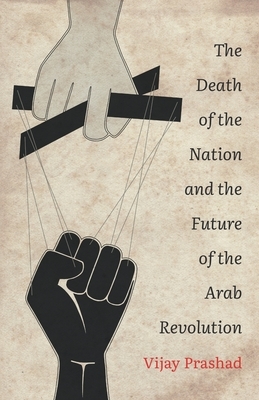 The Death of the Nation and the Future of the Arab Revolution

Vijay Prashad